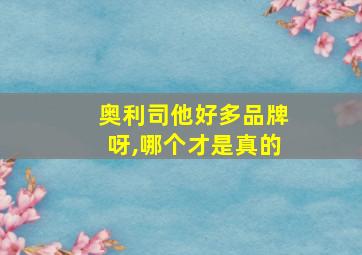 奥利司他好多品牌呀,哪个才是真的